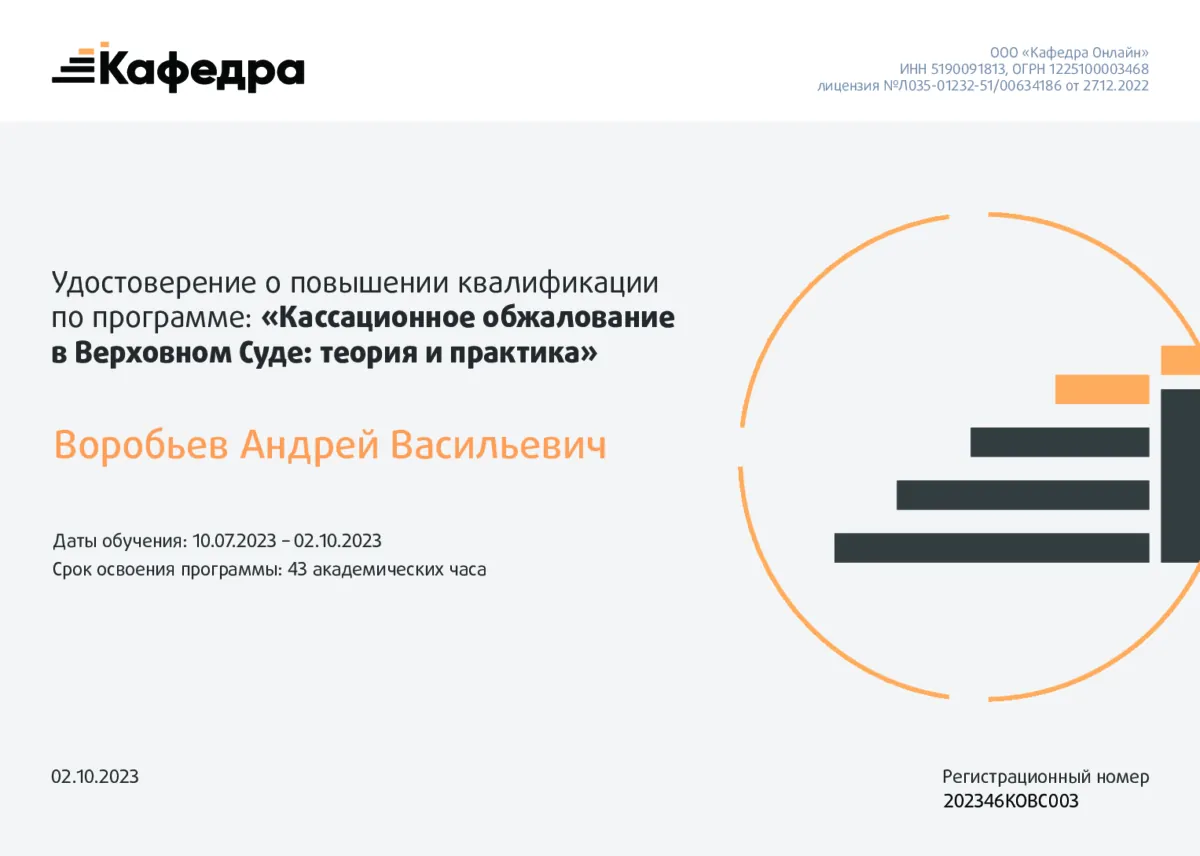 Кафедра

ООО «Кафедра Онлайн»
ИНН 5190091813, ОГРН 1225100003468
лицензия №Л035-01232-51/00634186 от 27.12.2022

Удостоверение о повышении квалификации по программе: «Кассационное обжалование в Верховном Суде: теория и практика»

Воробьев Андрей Васильевич

Даты обучения: 10.07.2023 – 02.10.2023
Срок освоения программы: 43 академических часа

02.10.2023

Регистрационный номер
202346КОВС003